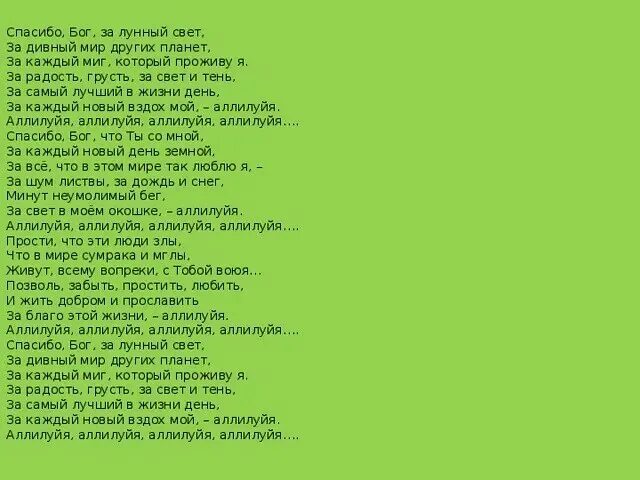 Спасибо, Бог, за лунный свет,
За дивный мир других планет,
За каждый миг, который проживу я.
За радость, грусть, за свет и тень,
За самый лучший в жизни день,
За каждый новый вздох мой, – аллилуйя.
Аллилуйя, аллилуйя, аллилуйя, аллилуйя….
Спасибо, Бог, что Ты со мной,
За каждый новый день земной,
За всё, что в этом мире так люблю я, –
За шум листвы, за дождь и снег,
Минут неумолимый бег,
За свет в моём окошке, – аллилуйя.
Аллилуйя, аллилуйя, аллилуйя, аллилуйя….
Прости, что эти люди злы,
Что в мире сумрака и мглы,
Живут, всему вопреки, с Тобой воюя…
Позволь, забыть, простить, любить,
И жить добром и прославить
За благо этой жизни, – аллилуйя.
Аллилуйя, аллилуйя, аллилуйя, аллилуйя….
Спасибо, Бог, за лунный свет,
За дивный мир других планет,
За каждый миг, который проживу я.
За радость, грусть, за свет и тень,
За самый лучший в жизни день,
За каждый новый вздох мой, – аллилуйя.
Аллилуйя, аллилуйя, аллилуйя, аллилуйя….